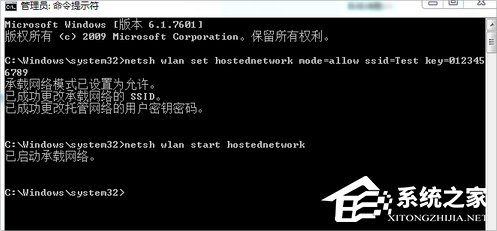 管理员: 命令提示符

Microsoft Windows [版本 6.1.7601]
版权所有 (c) 2009 Microsoft Corporation。保留所有权利。

C:\Windows\system32>netsh wlan set hostednetwork mode=allow ssid=Test key=0123456789
承载网络模式已设置为允许。
已成功更改承载网络的 SSID。
已成功更改托管网络的用户密钥密码。

C:\Windows\system32>netsh wlan start hostednetwork
已启动承载网络。

C:\Windows\system32>

系统之家
XITONGZHIJIA.NET